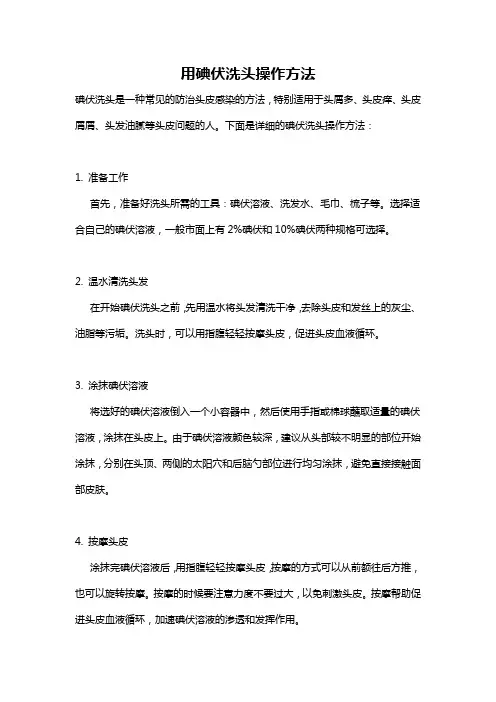 用碘伏洗头操作方法

碘伏洗头是一种常见的防治头皮感染的方法，特别适用于头屑多、头皮痒、头皮屑屑、头发油腻等头皮问题的人。下面是详细的碘伏洗头操作方法：

1. 准备工作

首先，准备好洗头所需的工具：碘伏溶液、洗发水、毛巾、梳子等。选择适合自己的碘伏溶液，一般市面上有 2%碘伏和 10%碘伏两种规格可选择。

2. 温水清洗头发

在开始碘伏洗头之前，先用温水将头发清洗干净，去除头皮和发丝上的灰尘、油脂等污垢。洗头时，可以用指腹轻轻按摩头皮，促进头皮血液循环。

3. 涂抹碘伏溶液

将选好的碘伏溶液倒入一个小容器中，然后使用手指或棉球蘸取适量的碘伏溶液，涂抹在头皮上。由于碘伏溶液颜色较深，建议从头部较不明显的部位开始涂抹，分别在头顶、两侧的太阳穴和后脑勺部位进行均匀涂抹，避免直接接触面部皮肤。

4. 按摩头皮

涂抹完碘伏溶液后，用指腹轻轻按摩头皮，按摩的方式可以从前额往后方推，也可以旋转按摩。按摩的时候要注意力度不要过大，以免刺激头皮。按摩帮助促进头皮血液循环，加速碘伏溶液的渗透和发挥作用。